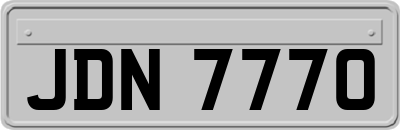 JDN 7770